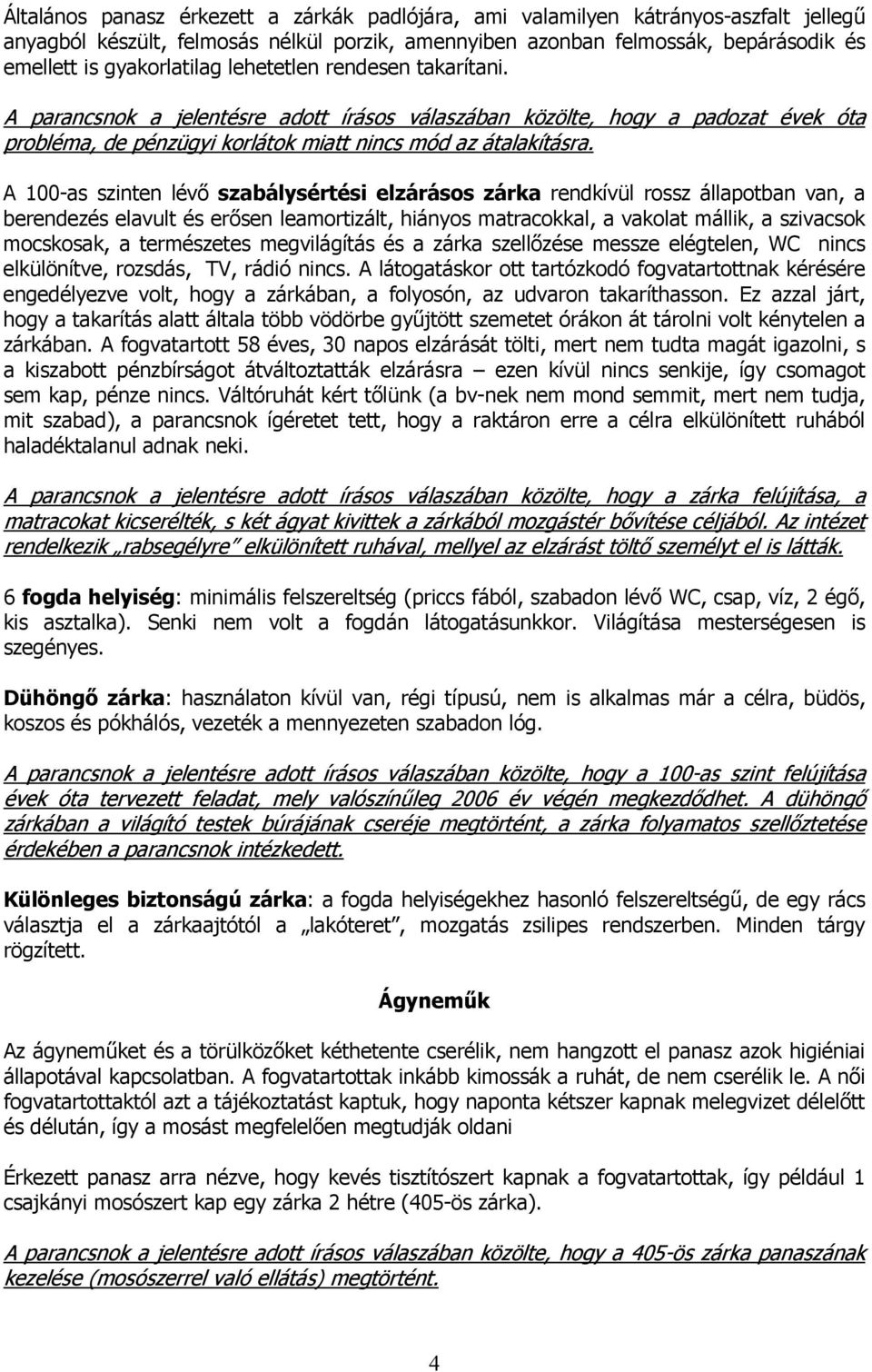 Általános panasz érkezett a zárkák padlójára, ami valamilyen kátrányos-aszfalt jellegű anyagból készült, felmosás nélkül porzik, amennyiben azonban felmossák, bepárásodik és emellett is gyakorlatilag lehetetlen rendesen takarítani.

A parancsnok a jelentésre adott írásos válaszában közölte, hogy a padozat évek óta probléma, de pénzügyi korlátok miatt nincs mód az átalakításra.

A 100-as szinten lévő szabálysértési elzárásos zárka rendkívül rossz állapotban van, a berendezés elavult és erősen leamortizált, hiányos matracokkal, a vakolat mállik, a szivacsok mocskosak, a természetes megvilágítás és a zárka szellőzése messze elégtelen, WC nincs elkülönítve, rozsdás, TV, rádió nincs. A látogatáskor ott tartózkodó fogvatartottnak kérésére engedélyezve volt, hogy a zárkában, a folyosón, az udvaron takaríthasson. Ez azzal járt, hogy a takarítás alatt általa több vödörbe gyűjtött szemetet órákon át tárolni volt kénytelen a zárkában. A fogvatartott 58 éves, 30 napos elzárását tölti, mert nem tudta magát igazolni, s a kiszabott pénzbírságot átváltoztatták elzárásra – ezen kívül nincs senkije, így csomagot sem kap, pénze nincs. Váltóruhát kért tőlünk (a bv-nek nem mond semmit, mert nem tudja, mit szabad), a parancsnok ígéretet tett, hogy a raktáron erre a célra elkülönített ruhából haladéktalanul adnak neki.

A parancsnok a jelentésre adott írásos válaszában közölte, hogy a zárka felújítása, a matracokat kicserélték, s két ágyat kivittek a zárkából mozgástér bővítése céljából. Az intézet rendelkezik „rabsegélyre" elkülönített ruhával, mellyel az elzárást töltő személyt el is látták.

6 fogda helyiség: minimális felszereltség (priccs fából, szabadon lévő WC, csap, víz, 2 égő, kis asztalka). Senki nem volt a fogdán látogatásunkkor. Világítása mesterségesen is szegényes.

Dühöngő zárka: használaton kívül van, régi típusú, nem is alkalmas már a célra, büdös, koszos és pókhálós, vezeték a mennyezeten szabadon lóg.

A parancsnok a jelentésre adott írásos válaszában közölte, hogy a 100-as szint felújítása évek óta tervezett feladat, mely valószínűleg 2006 év végén megkezdődhet. A dühöngő zárkában a világító testek búrájának cseréje megtörtént, a zárka folyamatos szellőztetése érdekében a parancsnok intézkedett.

Különleges biztonságú zárka: a fogda helyiségekhez hasonló felszereltségű, de egy rács választja el a zárkaajtótól a „lakóteret", mozgatás zsilipes rendszerben. Minden tárgy rögzített.

Ágyneműk

Az ágyneműket és a törülközőket kéthetente cserélik, nem hangzott el panasz azok higiéniai állapotával kapcsolatban. A fogvatartottak inkább kimossák a ruhát, de nem cserélik le. A női fogvatartottaktól azt a tájékoztatást kaptuk, hogy naponta kétszer kapnak melegvizet délelőtt és délután, így a mosást megfelelően megtudják oldani

Érkezett panasz arra nézve, hogy kevés tisztítószert kapnak a fogvatartottak, így például 1 csajkányi mosószert kap egy zárka 2 hétre (405-ös zárka).

A parancsnok a jelentésre adott írásos válaszában közölte, hogy a 405-ös zárka panaszának kezelése (mosószerrel való ellátás) megtörtént.

4